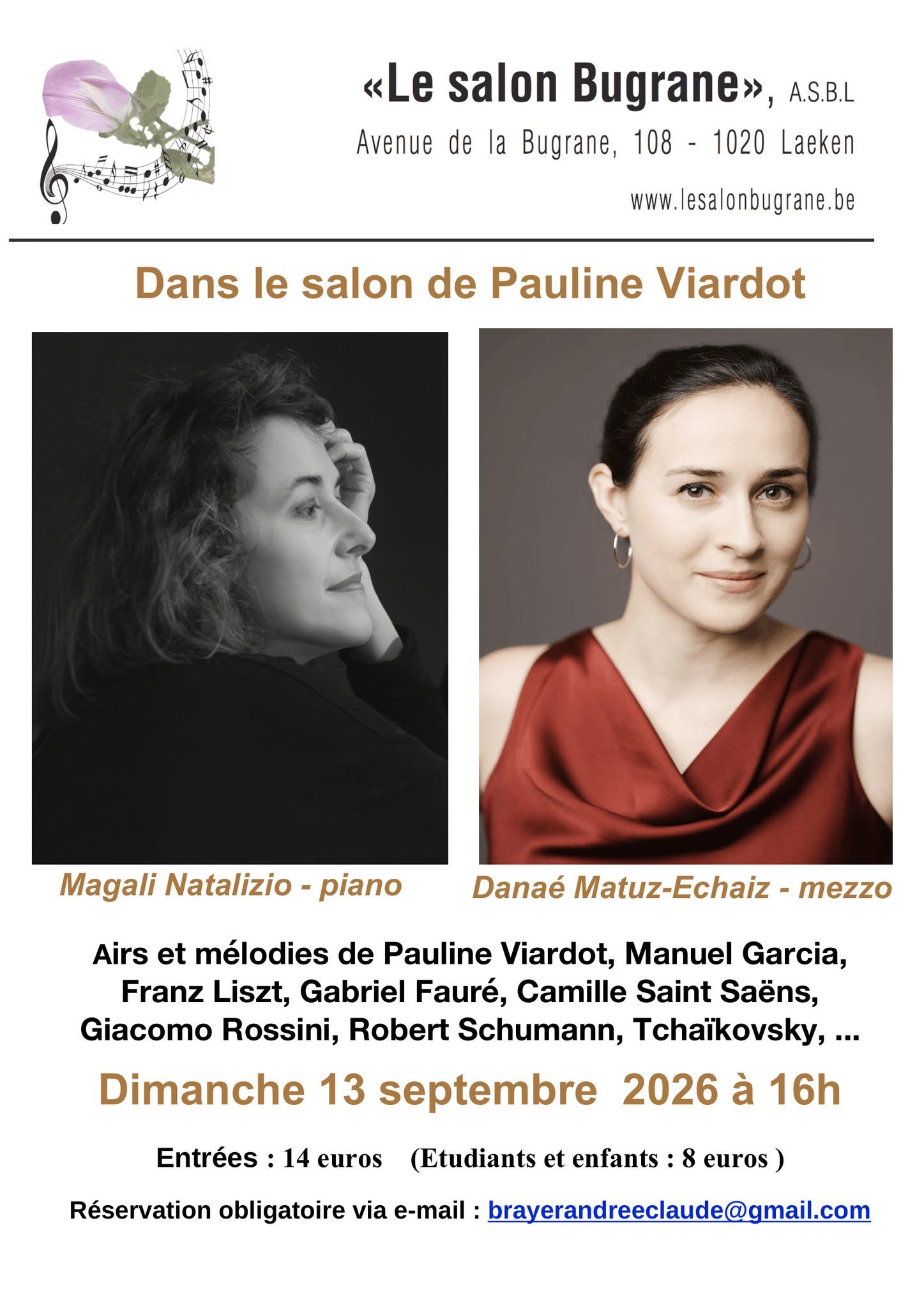 «Le salon Bugrane», A.S.B.L

Avenue de la Bugrane, 108 - 1020 Laeken

www.lesalonbugrane.be

Dans le salon de Pauline Viardot

Magali Natalizio - piano

Danaé Matuz-Echaiz - mezzo

Airs et mélodies de Pauline Viardot, Manuel Garcia, Franz Liszt, Gabriel Fauré, Camille Saint Saëns, Giacomo Rossini, Robert Schumann, Tchaïkovsky, ...

Dimanche 13 septembre 2026 à 16h

Entrées : 14 euros (Etudiants et enfants : 8 euros )

Réservation obligatoire via e-mail : brayerandreeclaude@gmail.com